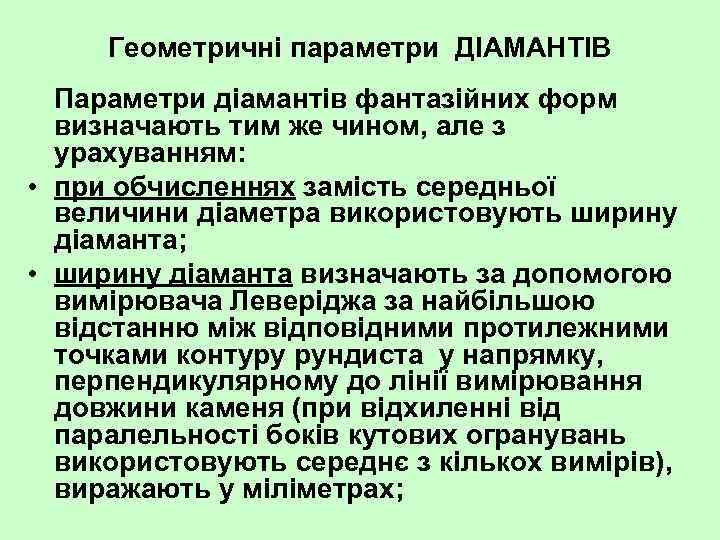 Геометричні параметри ДІАМАНТІВ

Параметри діамантів фантазійних форм визначають тим же чином, але з урахуванням:

• при обчисленнях замість середньої величини діаметра використовують ширину діаманта;
• ширину діаманта визначають за допомогою вимірювача Леверіджа за найбільшою відстанню між відповідними протилежними точками контуру рундиста у напрямку, перпендикулярному до лінії вимірювання довжини каменя (при відхиленні від паралельності боків кутових огранувань використовують середнє з кількох вимірів), виражають у міліметрах;